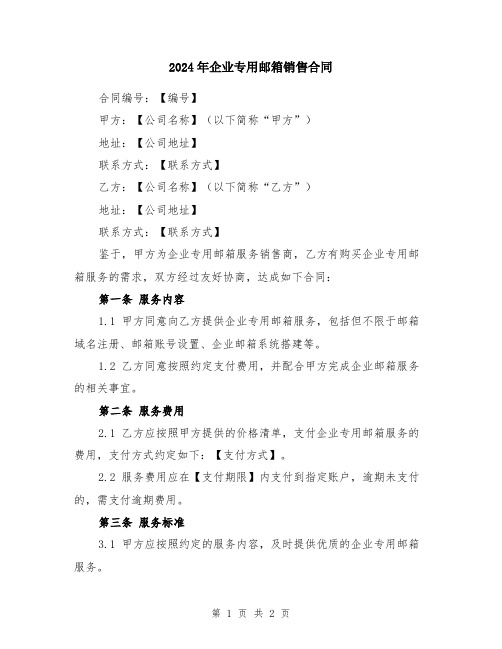 2024年企业专用邮箱销售合同

合同编号：【编号】

甲方：【公司名称】（以下简称“甲方”）

地址：【公司地址】

联系方式：【联系方式】

乙方：【公司名称】（以下简称“乙方”）

地址：【公司地址】

联系方式：【联系方式】

鉴于，甲方为企业专用邮箱服务销售商，乙方有购买企业专用邮箱服务的需求，双方经过友好协商，达成如下合同：

第一条 服务内容

1.1 甲方同意向乙方提供企业专用邮箱服务，包括但不限于邮箱域名注册、邮箱账号设置、企业邮箱系统搭建等。

1.2 乙方同意按照约定支付费用，并配合甲方完成企业邮箱服务的相关事宜。

第二条 服务费用

2.1 乙方应按照甲方提供的价格清单，支付企业专用邮箱服务的费用，支付方式约定如下：【支付方式】。

2.2 服务费用应在【支付期限】内支付到指定账户，逾期未支付的，需支付逾期费用。

第三条 服务标准

3.1 甲方应按照约定的服务内容，及时提供优质的企业专用邮箱服务。

第 1 页 共 2 页